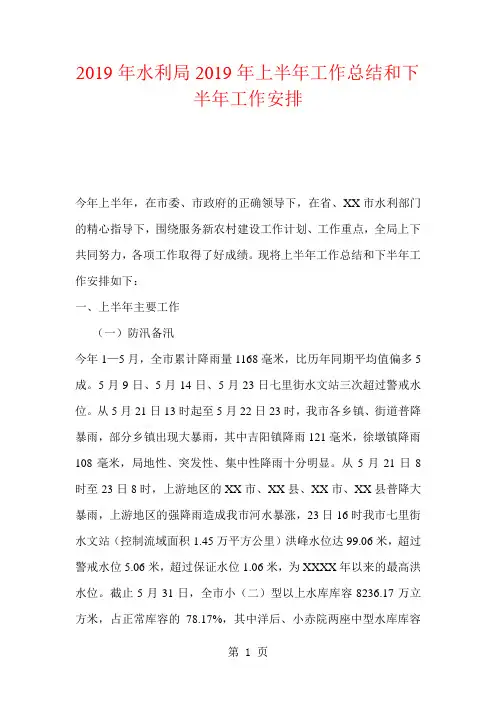 2019年水利局2019年上半年工作总结和下半年工作安排

今年上半年，在市委、市政府的正确领导下，在省、XX市水利部门的精心指导下，围绕服务新农村建设工作计划、工作重点，全局上下共同努力，各项工作取得了好成绩。现将上半年工作总结和下半年工作安排如下：

一、上半年主要工作

（一）防汛备汛

今年1—5月，全市累计降雨量1168毫米，比历年同期平均值偏多5成。5月9日、5月14日、5月23日七里街水文站三次超过警戒水位。从5月21日13时起至5月22日23时，我市各乡镇、街道普降暴雨，部分乡镇出现大暴雨，其中吉阳镇降雨121毫米，徐墩镇降雨108毫米，局地性、突发性、集中性降雨十分明显。从5月21日8时至23日8时，上游地区的XX市、XX县、XX市、XX县普降大暴雨，上游地区的强降雨造成我市河水暴涨，23日16时我市七里街水文站（控制流域面积1.45万平方公里）洪峰水位达99.06米，超过警戒水位5.06米，超过保证水位1.06米，为XXXX年以来的最高洪水位。截止5月31日，全市小（二）型以上水库库容8236.17万立方米，占正常库容的78.17%，其中洋后、小赤院两座中型水库库容

第 1 页